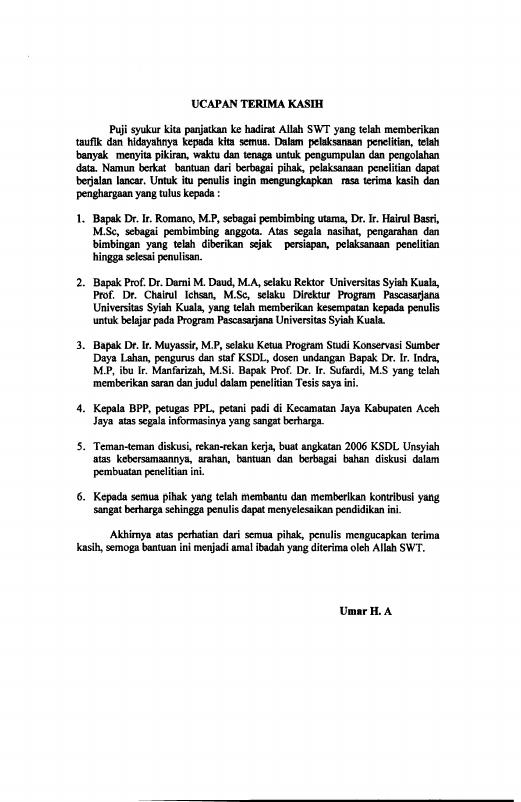 UCAPAN TERIMA KASIH

Puji syukur kita panjatkan ke hadirat Allah SWT yang telah memberikan taufik dan hidayahnya kepada kita semua. Dalam pelaksanaan penelitian, telah banyak menyita pikiran, waktu dan tenaga untuk pengumpulan dan pengolahan data. Namun berkat bantuan dari berbagai pihak, pelaksanaan penelitian dapat berjalan lancar. Untuk itu penulis ingin mengungkapkan rasa terima kasih dan penghargaan yang tulus kepada :

1. Bapak Dr. Ir. Romano, M.P, sebagai pembimbing utama, Dr. Ir. Hairul Basri, M.Sc, sebagai pembimbing anggota. Atas segala nasihat, pengarahan dan bimbingan yang telah diberikan sejak persiapan, pelaksanaan penelitian hingga selesai penulisan.

2. Bapak Prof. Dr. Darni M. Daud, M.A, selaku Rektor Universitas Syiah Kuala, Prof. Dr. Chairul Ichsan, M.Sc, selaku Direktur Program Pascasarjana Universitas Syiah Kuala, yang telah memberikan kesempatan kepada penulis untuk belajar pada Program Pascasarjana Universitas Syiah Kuala.

3. Bapak Dr. Ir. Muyassir, M.P, selaku Ketua Program Studi Konservasi Sumber Daya Lahan, pengurus dan staf KSDL, dosen undangan Bapak Dr. Ir. Indra, M.P, ibu Ir. Manfarizah, M.Si. Bapak Prof. Dr. Ir. Sufardi, M.S yang telah memberikan saran dan judul dalam penelitian Tesis saya ini.

4. Kepala BPP, petugas PPL, petani padi di Kecamatan Jaya Kabupaten Aceh Jaya atas segala informasinya yang sangat berharga.

5. Teman-teman diskusi, rekan-rekan kerja, buat angkatan 2006 KSDL Unsyiah atas kebersamaannya, arahan, bantuan dan berbagai bahan diskusi dalam pembuatan penelitian ini.

6. Kepada semua pihak yang telah membantu dan memberikan kontribusi yang sangat berharga sehingga penulis dapat menyelesaikan pendidikan ini.

Akhirnya atas perhatian dari semua pihak, penulis mengucapkan terima kasih, semoga bantuan ini menjadi amal ibadah yang diterima oleh Allah SWT.

Umar H. A